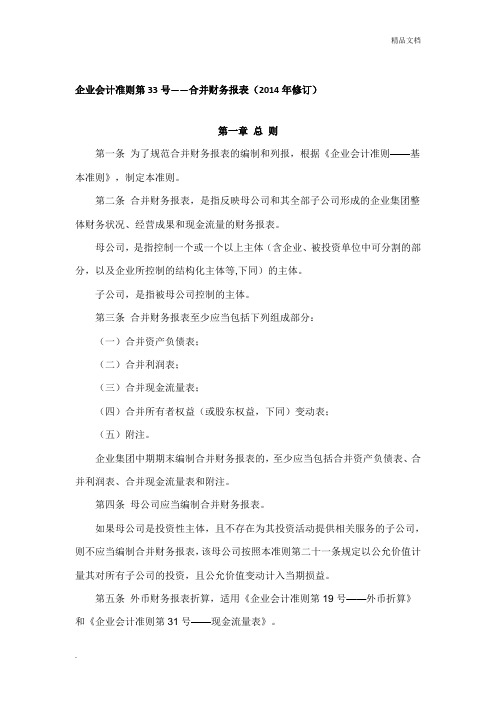 精品文档

企业会计准则第 33 号——合并财务报表（2014 年修订）

第一章 总 则

第一条 为了规范合并财务报表的编制和列报，根据《企业会计准则——基本准则》，制定本准则。

第二条 合并财务报表，是指反映母公司和其全部子公司形成的企业集团整体财务状况、经营成果和现金流量的财务报表。

母公司，是指控制一个或一个以上主体（含企业、被投资单位中可分割的部分，以及企业所控制的结构化主体等,下同）的主体。

子公司，是指被母公司控制的主体。

第三条 合并财务报表至少应当包括下列组成部分：

（一）合并资产负债表；

（二）合并利润表；

（三）合并现金流量表；

（四）合并所有者权益（或股东权益，下同）变动表；

（五）附注。

企业集团中期期末编制合并财务报表的，至少应当包括合并资产负债表、合并利润表、合并现金流量表和附注。

第四条 母公司应当编制合并财务报表。

如果母公司是投资性主体，且不存在为其投资活动提供相关服务的子公司，则不应当编制合并财务报表，该母公司按照本准则第二十一条规定以公允价值计量其对所有子公司的投资，且公允价值变动计入当期损益。

第五条 外币财务报表折算，适用《企业会计准则第 19 号——外币折算》和《企业会计准则第 31 号——现金流量表》。

.